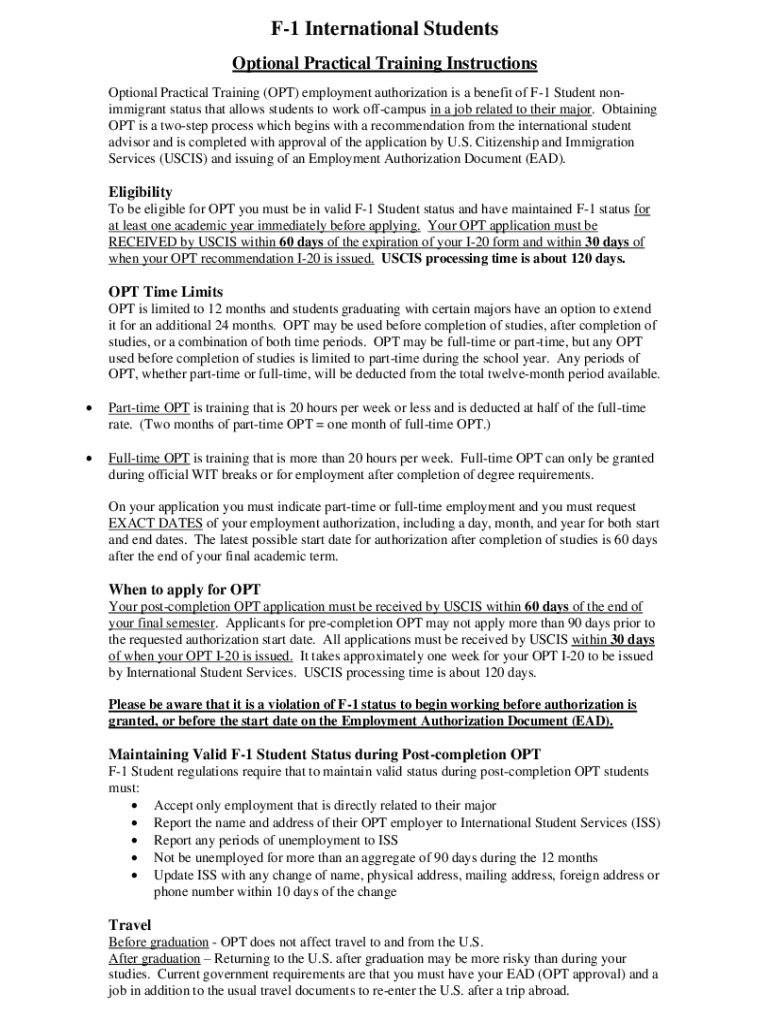 F-1 International Students

Optional Practical Training Instructions

Optional Practical Training (OPT) employment authorization is a benefit of F-1 Student non-immigrant status that allows students to work off-campus in a job related to their major. Obtaining OPT is a two-step process which begins with a recommendation from the international student advisor and is completed with approval of the application by U.S. Citizenship and Immigration Services (USCIS) and issuing of an Employment Authorization Document (EAD).

Eligibility
To be eligible for OPT you must be in valid F-1 Student status and have maintained F-1 status for at least one academic year immediately before applying. Your OPT application must be RECEIVED by USCIS within 60 days of the expiration of your I-20 form and within 30 days of when your OPT recommendation I-20 is issued. USCIS processing time is about 120 days.

OPT Time Limits
OPT is limited to 12 months and students graduating with certain majors have an option to extend it for an additional 24 months. OPT may be used before completion of studies, after completion of studies, or a combination of both time periods. OPT may be full-time or part-time, but any OPT used before completion of studies is limited to part-time during the school year. Any periods of OPT, whether part-time or full-time, will be deducted from the total twelve-month period available.

• Part-time OPT is training that is 20 hours per week or less and is deducted at half of the full-time rate. (Two months of part-time OPT = one month of full-time OPT.)

• Full-time OPT is training that is more than 20 hours per week. Full-time OPT can only be granted during official WIT breaks or for employment after completion of degree requirements.

On your application you must indicate part-time or full-time employment and you must request EXACT DATES of your employment authorization, including a day, month, and year for both start and end dates. The latest possible start date for authorization after completion of studies is 60 days after the end of your final academic term.

When to apply for OPT
Your post-completion OPT application must be received by USCIS within 60 days of the end of your final semester. Applicants for pre-completion OPT may not apply more than 90 days prior to the requested authorization start date. All applications must be received by USCIS within 30 days of when your OPT I-20 is issued. It takes approximately one week for your OPT I-20 to be issued by International Student Services. USCIS processing time is about 120 days.

Please be aware that it is a violation of F-1 status to begin working before authorization is granted, or before the start date on the Employment Authorization Document (EAD).

Maintaining Valid F-1 Student Status during Post-completion OPT
F-1 Student regulations require that to maintain valid status during post-completion OPT students must:
• Accept only employment that is directly related to their major
• Report the name and address of their OPT employer to International Student Services (ISS)
• Report any periods of unemployment to ISS
• Not be unemployed for more than an aggregate of 90 days during the 12 months
• Update ISS with any change of name, physical address, mailing address, foreign address or phone number within 10 days of the change

Travel
Before graduation - OPT does not affect travel to and from the U.S.
After graduation – Returning to the U.S. after graduation may be more risky than during your studies. Current government requirements are that you must have your EAD (OPT approval) and a job in addition to the usual travel documents to re-enter the U.S. after a trip abroad.